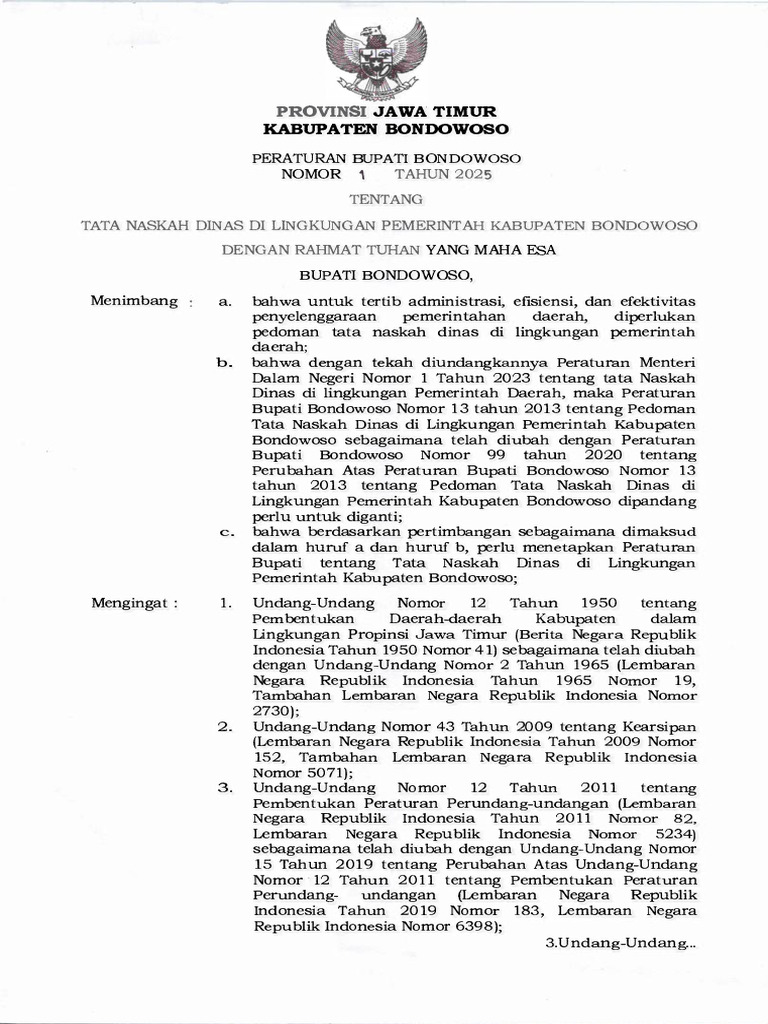 PROVINSI JAWA TIMUR
KABUPATEN BONDOWOSO

PERATURAN BUPATI BONDOWOSO
NOMOR 1 TAHUN 2025

TENTANG

TATA NASKAH DINAS DI LINGKUNGAN PEMERINTAH KABUPATEN BONDOWOSO

DENGAN RAHMAT TUHAN YANG MAHA ESA

BUPATI BONDOWOSO,

Menimbang : a. bahwa untuk tertib administrasi, efisiensi, dan efektivitas penyelenggaraan pemerintahan daerah, diperlukan pedoman tata naskah dinas di lingkungan pemerintah daerah;

b. bahwa dengan tekah diundangkannya Peraturan Menteri Dalam Negeri Nomor 1 Tahun 2023 tentang tata Naskah Dinas di lingkungan Pemerintah Daerah, maka Peraturan Bupati Bondowoso Nomor 13 tahun 2013 tentang Pedoman Tata Naskah Dinas di Lingkungan Pemerintah Kabupaten Bondowoso sebagaimana telah diubah dengan Peraturan Bupati Bondowoso Nomor 99 tahun 2020 tentang Perubahan Atas Peraturan Bupati Bondowoso Nomor 13 tahun 2013 tentang Pedoman Tata Naskah Dinas di Lingkungan Pemerintah Kabupaten Bondowoso dipandang perlu untuk diganti;

c. bahwa berdasarkan pertimbangan sebagaimana dimaksud dalam huruf a dan huruf b, perlu menetapkan Peraturan Bupati tentang Tata Naskah Dinas di Lingkungan Pemerintah Kabupaten Bondowoso;

Mengingat : 1. Undang-Undang Nomor 12 Tahun 1950 tentang Pembentukan Daerah-daerah Kabupaten dalam Lingkungan Propinsi Jawa Timur (Berita Negara Republik Indonesia Tahun 1950 Nomor 41) sebagaimana telah diubah dengan Undang-Undang Nomor 2 Tahun 1965 (Lembaran Negara Republik Indonesia Tahun 1965 Nomor 19, Tambahan Lembaran Negara Republik Indonesia Nomor 2730);

2. Undang-Undang Nomor 43 Tahun 2009 tentang Kearsipan (Lembaran Negara Republik Indonesia Tahun 2009 Nomor 152, Tambahan Lembaran Negara Republik Indonesia Nomor 5071);

3. Undang-Undang Nomor 12 Tahun 2011 tentang Pembentukan Peraturan Perundang-undangan (Lembaran Negara Republik Indonesia Tahun 2011 Nomor 82, Lembaran Negara Republik Indonesia Nomor 5234) sebagaimana telah diubah dengan Undang-Undang Nomor 15 Tahun 2019 tentang Perubahan Atas Undang-Undang Nomor 12 Tahun 2011 tentang Pembentukan Peraturan Perundang- undangan (Lembaran Negara Republik Indonesia Tahun 2019 Nomor 183, Lembaran Negara Republik Indonesia Nomor 6398);

3.Undang-Undang...